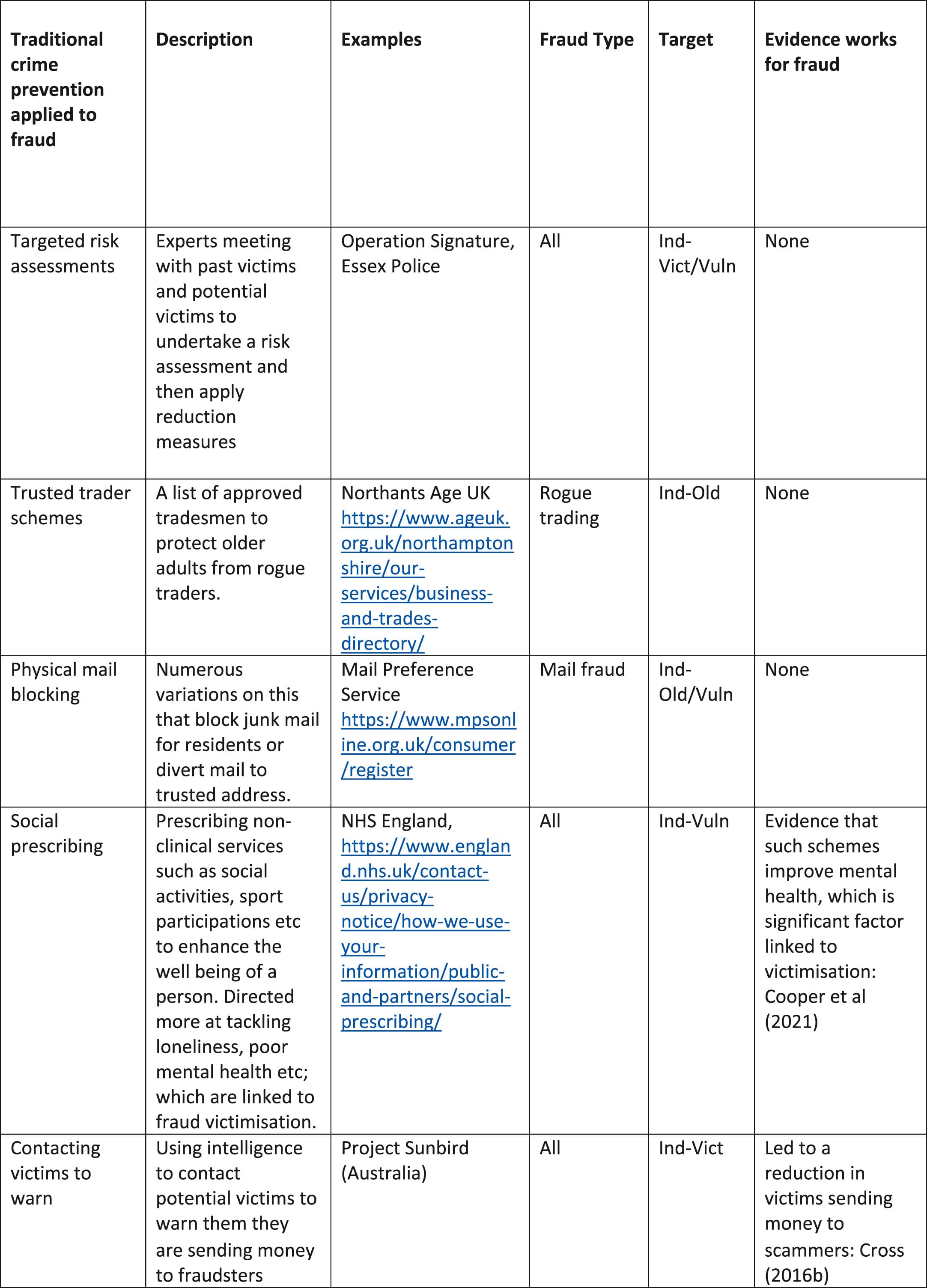 | Traditional crime prevention applied to fraud | Description | Examples | Fraud Type | Target | Evidence works for fraud |
|---|---|---|---|---|---|
| Targeted risk assessments | Experts meeting with past victims and potential victims to undertake a risk assessment and then apply reduction measures | Operation Signature, Essex Police | All | Ind-Vict/Vuln | None |
| Trusted trader schemes | A list of approved tradesmen to protect older adults from rogue traders. | Northants Age UK https://www.ageuk.org.uk/northamptonshire/our-services/business-and-trades-directory/ | Rogue trading | Ind-Old | None |
| Physical mail blocking | Numerous variations on this that block junk mail for residents or divert mail to trusted address. | Mail Preference Service https://www.mpsonline.org.uk/consumer/register | Mail fraud | Ind-Old/Vuln | None |
| Social prescribing | Prescribing non-clinical services such as social activities, sport participations etc to enhance the well being of a person. Directed more at tackling loneliness, poor mental health etc; which are linked to fraud victimisation. | NHS England, https://www.england.nhs.uk/contact-us/privacy-notice/how-we-use-your-information/public-and-partners/social-prescribing/ | All | Ind-Vuln | Evidence that such schemes improve mental health, which is significant factor linked to victimisation: Cooper et al (2021) |
| Contacting victims to warn | Using intelligence to contact potential victims to warn them they are sending money to fraudsters | Project Sunbird (Australia) | All | Ind-Vict | Led to a reduction in victims sending money to scammers: Cross (2016b) |